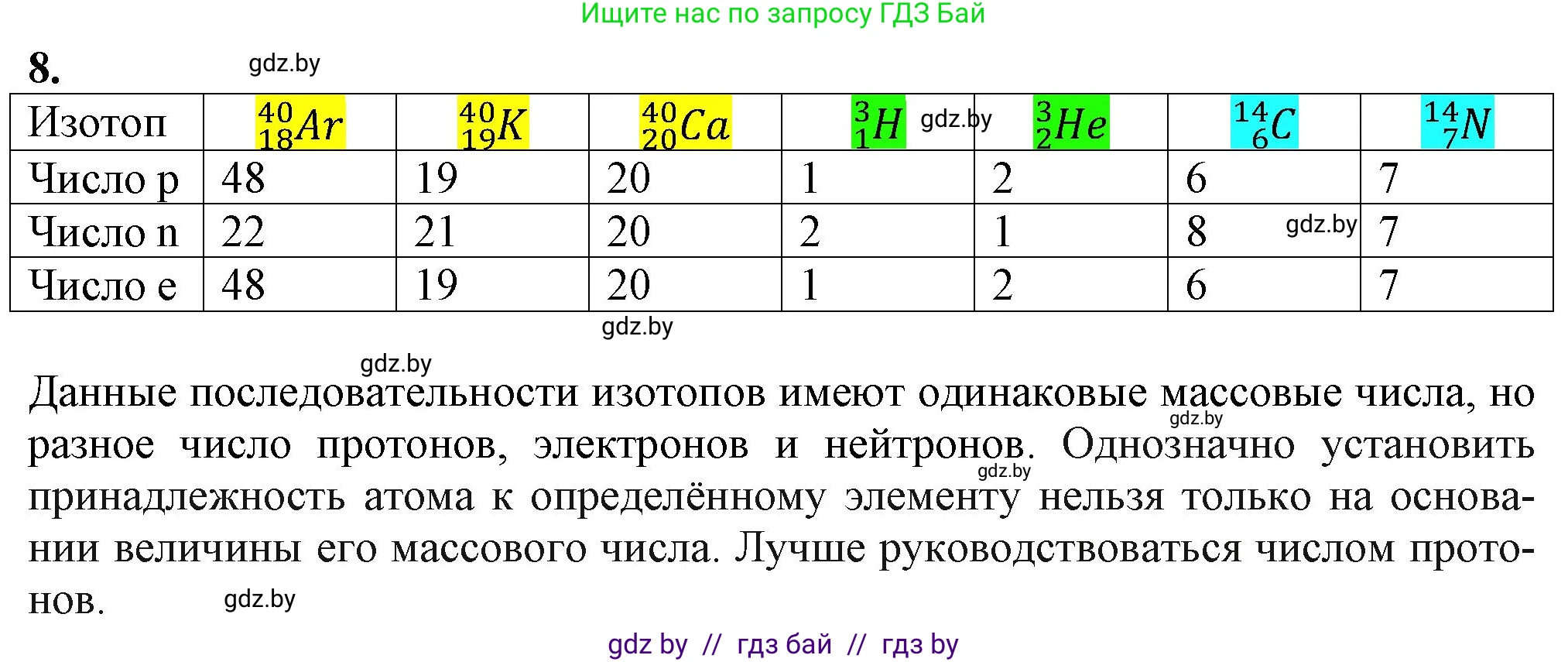 Ищите нас по запросу ГДЗ Бай

8. gdz.by

| Изотоп | $^{40}_{18}Ar$ | $^{40}_{19}K$ | $^{40}_{20}Ca$ | $^{3}_{1}H$ gdz.by | $^{3}_{2}He$ | $^{14}_{6}C$ | $^{14}_{7}N$ |
|---|---|---|---|---|---|---|---|
| Число p | 48 | 19 | 20 | 1 | 2 | 6 | 7 |
| Число n | 22 | 21 | 20 | 2 | 1 | 8 gdz.by | 7 |
| Число e | 48 | 19 | 20 | 1 | 2 | 6 | 7 |

gdz.by

gdz.by

Данные последовательности изотопов имеют одинаковые массовые числа, но gdz.by разное число протонов, электронов и нейтронов. Однозначно установить gdz.by принадлежность атома к определённому элементу нельзя только на основании величины его массового числа. Лучше руководствоваться числом протонов. gdz.by

gdz by // гдз бай // гдз by